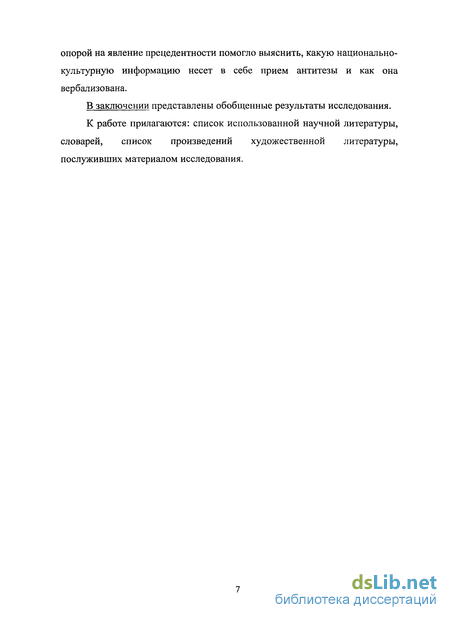 опорой на явление прецедентности помогло выяснить, какую национально-культурную информацию несет в себе прием антитезы и как она вербализована.

В заключении представлены обобщенные результаты исследования.

К работе прилагаются: список использованной научной литературы, словарей, список произведений художественной литературы, послуживших материалом исследования.

7

dsLib.net
библиотека диссертаций